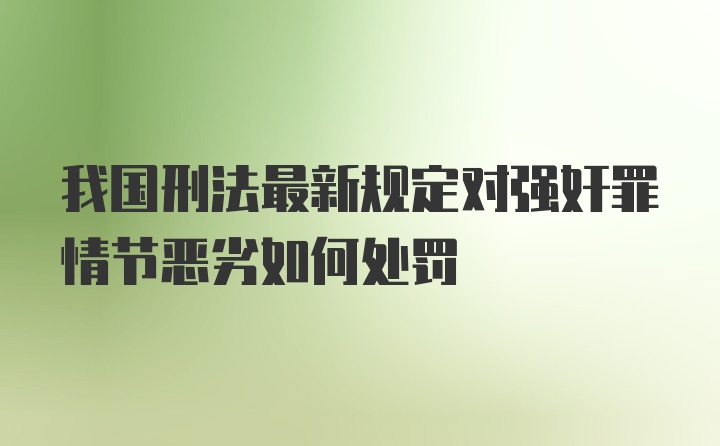 我国刑法最新规定对强奸罪情节恶劣如何处罚